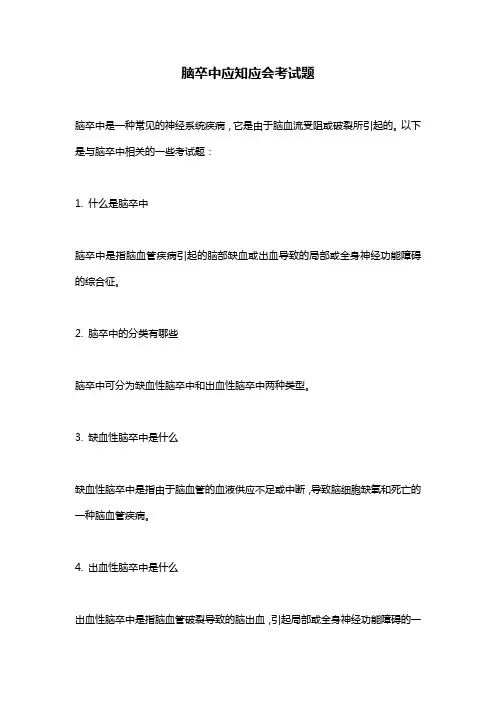 脑卒中应知应会考试题

脑卒中是一种常见的神经系统疾病，它是由于脑血流受阻或破裂所引起的。以下是与脑卒中相关的一些考试题：

1. 什么是脑卒中

脑卒中是指脑血管疾病引起的脑部缺血或出血导致的局部或全身神经功能障碍的综合征。

2. 脑卒中的分类有哪些

脑卒中可分为缺血性脑卒中和出血性脑卒中两种类型。

3. 缺血性脑卒中是什么

缺血性脑卒中是指由于脑血管的血液供应不足或中断，导致脑细胞缺氧和死亡的一种脑血管疾病。

4. 出血性脑卒中是什么

出血性脑卒中是指脑血管破裂导致的脑出血，引起局部或全身神经功能障碍的一